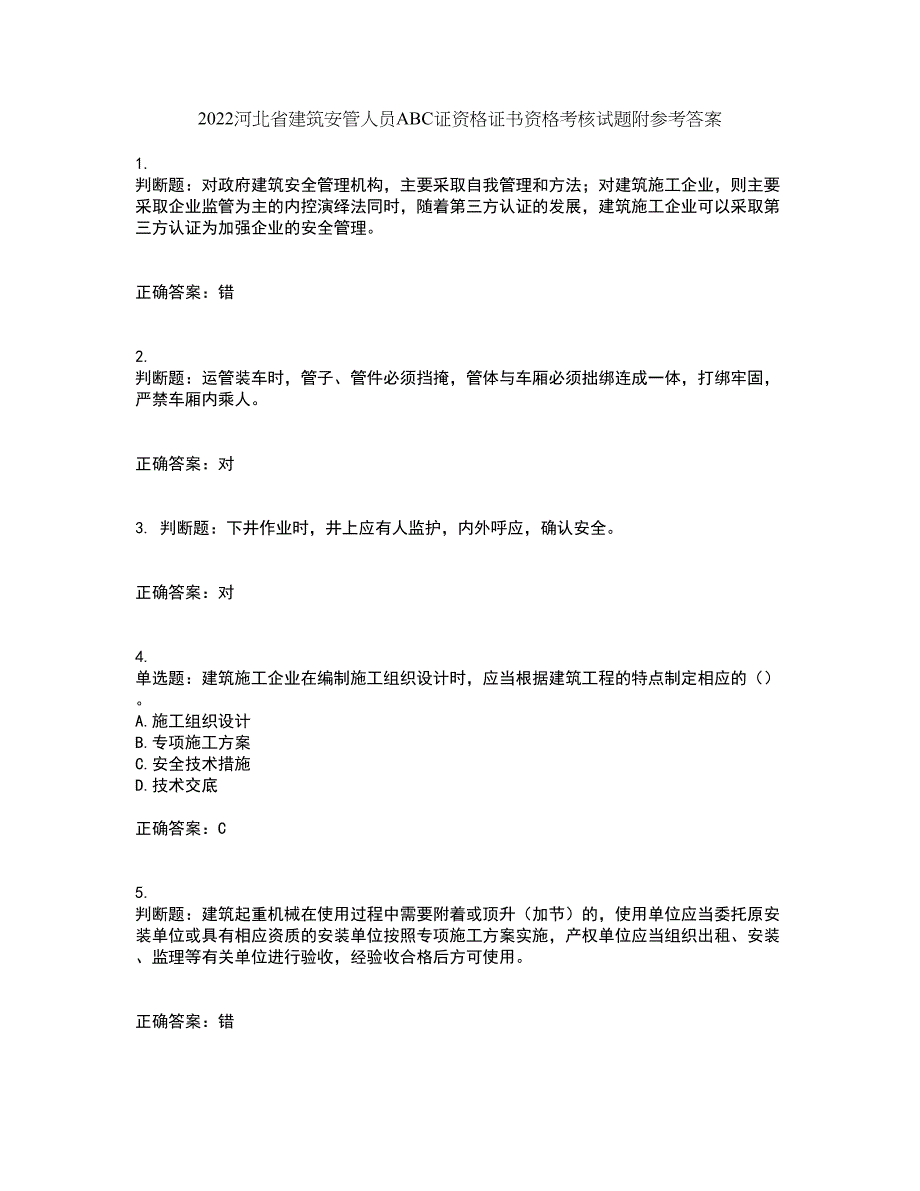 2022河北省建筑安管人员ABC证资格证书资格考核试题附参考答案

1.
判断题：对政府建筑安全管理机构，主要采取自我管理和方法；对建筑施工企业，则主要采取企业监管为主的内控演绎法同时，随着第三方认证的发展，建筑施工企业可以采取第三方认证为加强企业的安全管理。

正确答案：错

2.
判断题：运管装车时，管子、管件必须挡掩，管体与车厢必须拙绑连成一体，打绑牢固，严禁车厢内乘人。

正确答案：对

3. 判断题：下井作业时，井上应有人监护，内外呼应，确认安全。

正确答案：对

4.
单选题：建筑施工企业在编制施工组织设计时，应当根据建筑工程的特点制定相应的（）。
A.施工组织设计
B.专项施工方案
C.安全技术措施
D.技术交底

正确答案：C

5.
判断题：建筑起重机械在使用过程中需要附着或顶升（加节）的，使用单位应当委托原安装单位或具有相应资质的安装单位按照专项施工方案实施，产权单位应当组织出租、安装、监理等有关单位进行验收，经验收合格后方可使用。

正确答案：错